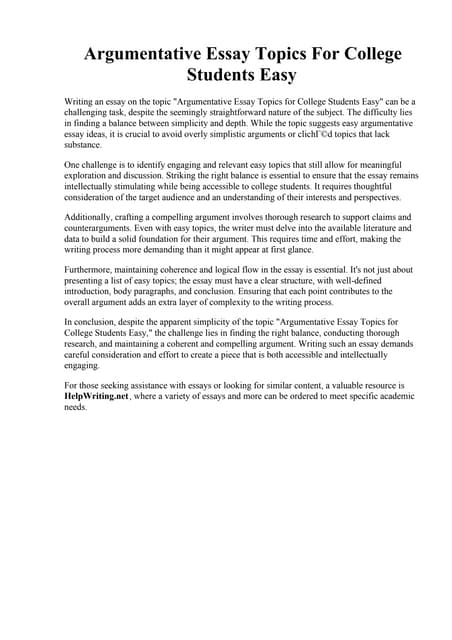 Argumentative Essay Topics For College Students Easy

Writing an essay on the topic "Argumentative Essay Topics for College Students Easy" can be a challenging task, despite the seemingly straightforward nature of the subject. The difficulty lies in finding a balance between simplicity and depth. While the topic suggests easy argumentative essay ideas, it is crucial to avoid overly simplistic arguments or clichГ©d topics that lack substance.

One challenge is to identify engaging and relevant easy topics that still allow for meaningful exploration and discussion. Striking the right balance is essential to ensure that the essay remains intellectually stimulating while being accessible to college students. It requires thoughtful consideration of the target audience and an understanding of their interests and perspectives.

Additionally, crafting a compelling argument involves thorough research to support claims and counterarguments. Even with easy topics, the writer must delve into the available literature and data to build a solid foundation for their argument. This requires time and effort, making the writing process more demanding than it might appear at first glance.

Furthermore, maintaining coherence and logical flow in the essay is essential. It's not just about presenting a list of easy topics; the essay must have a clear structure, with well-defined introduction, body paragraphs, and conclusion. Ensuring that each point contributes to the overall argument adds an extra layer of complexity to the writing process.

In conclusion, despite the apparent simplicity of the topic "Argumentative Essay Topics for College Students Easy," the challenge lies in finding the right balance, conducting thorough research, and maintaining a coherent and compelling argument. Writing such an essay demands careful consideration and effort to create a piece that is both accessible and intellectually engaging.

For those seeking assistance with essays or looking for similar content, a valuable resource is HelpWriting.net, where a variety of essays and more can be ordered to meet specific academic needs.